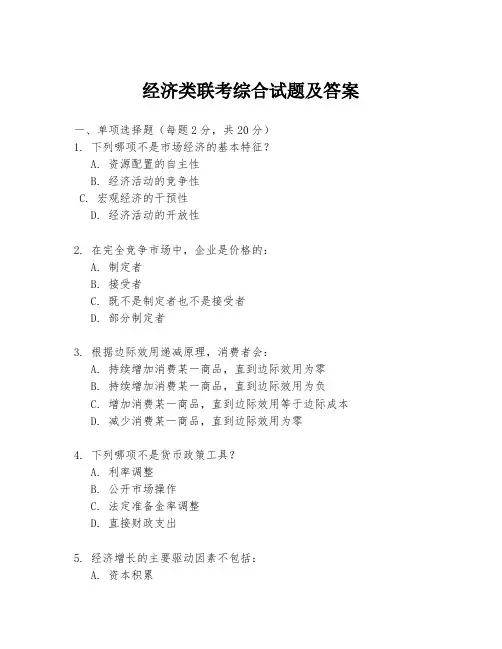 经济类联考综合试题及答案

一、单项选择题（每题2分，共20分）

1. 下列哪项不是市场经济的基本特征？
A. 资源配置的自主性
B. 经济活动的竞争性
C. 宏观经济的干预性
D. 经济活动的开放性

2. 在完全竞争市场中，企业是价格的：
A. 制定者
B. 接受者
C. 既不是制定者也不是接受者
D. 部分制定者

3. 根据边际效用递减原理，消费者会：
A. 持续增加消费某一商品，直到边际效用为零
B. 持续增加消费某一商品，直到边际效用为负
C. 增加消费某一商品，直到边际效用等于边际成本
D. 减少消费某一商品，直到边际效用为零

4. 下列哪项不是货币政策工具？
A. 利率调整
B. 公开市场操作
C. 法定准备金率调整
D. 直接财政支出

5. 经济增长的主要驱动因素不包括：
A. 资本积累